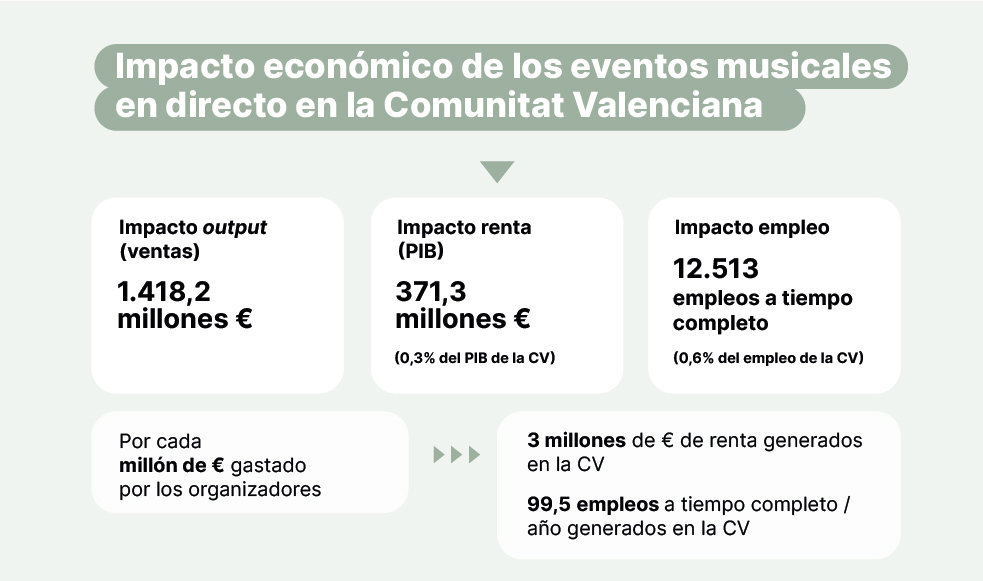 Impacto económico de los eventos musicales en directo en la Comunitat Valenciana

Impacto output (ventas)

1.418,2 millones €

Impacto renta (PIB)

371,3 millones €

(0,3% del PIB de la CV)

Impacto empleo

12.513 empleos a tiempo completo

(0,6% del empleo de la CV)

Por cada millón de € gastado por los organizadores

3 millones de € de renta generados en la CV

99,5 empleos a tiempo completo / año generados en la CV